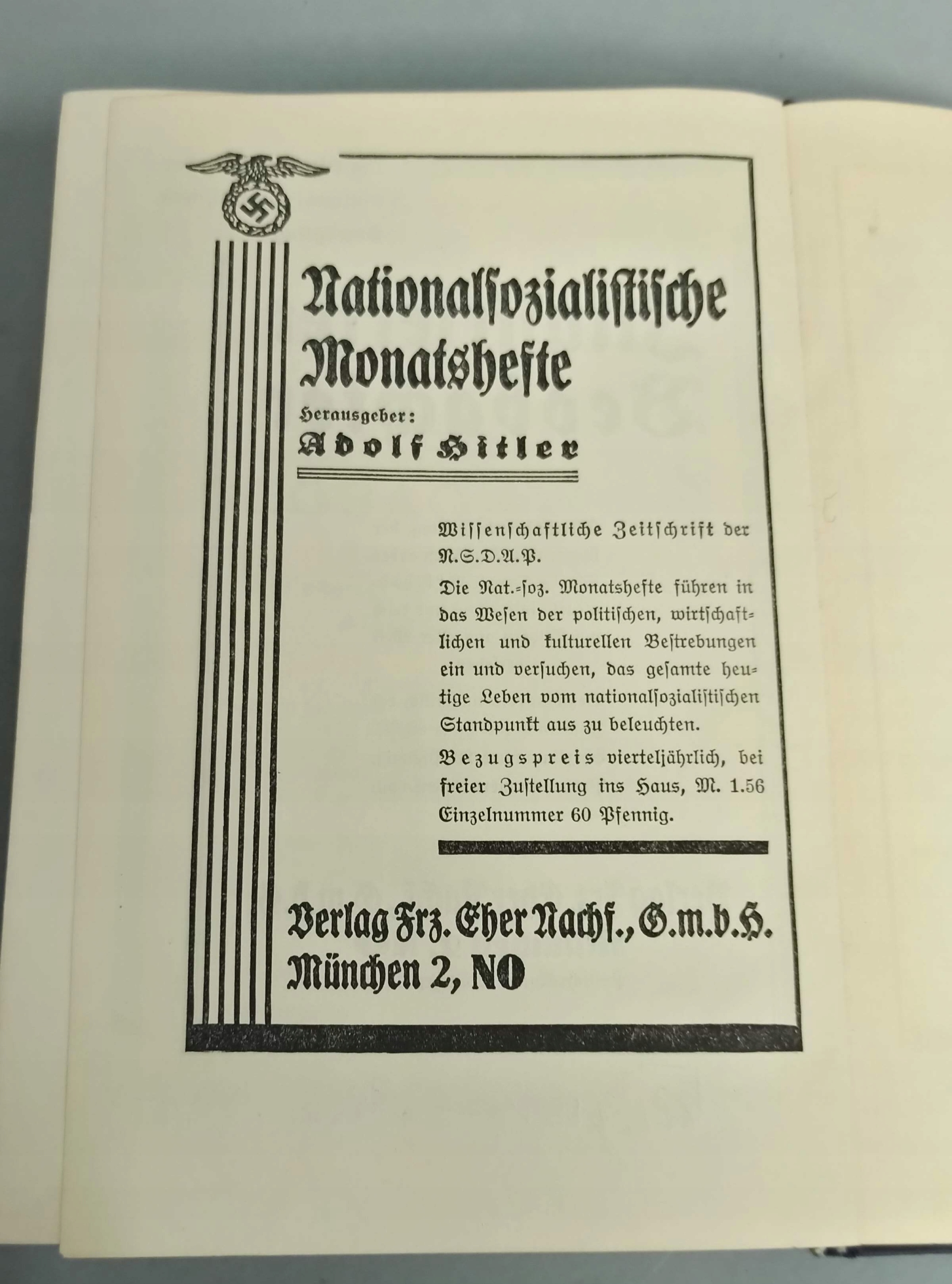 Nationalsozialistische Monatshefte

Herausgeber:

Adolf Hitler

Wissenschaftliche Zeitschrift der N.S.D.A.P.

Die Nat.-soz. Monatshefte führen in das Wesen der politischen, wirtschaftlichen und kulturellen Bestrebungen ein und versuchen, das gesamte heutige Leben vom nationalsozialistischen Standpunkt aus zu beleuchten.

Bezugspreis vierteljährlich, bei freier Zustellung ins Haus, M. 1.56 Einzelnummer 60 Pfennig.

Verlag Frz. Eher Nachf., G.m.b.H. München 2, NO